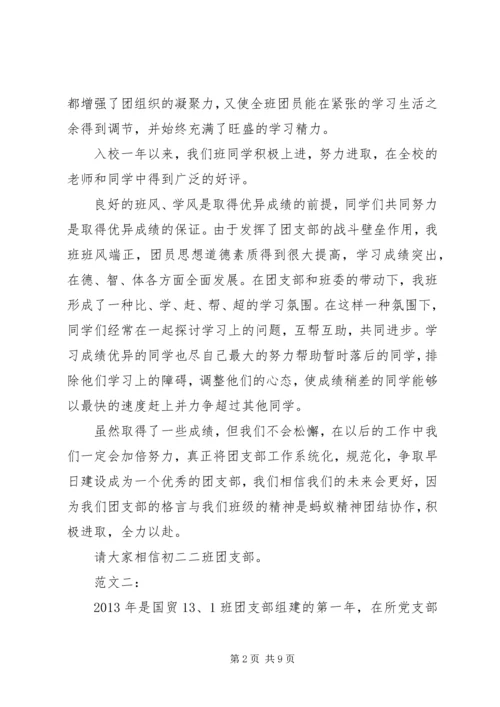 都增强了团组织的凝聚力，又使全班团员能在紧张的学习生活之余得到调节，并始终充满了旺盛的学习精力。

入校一年以来，我们班同学积极上进，努力进取，在全校的老师和同学中得到广泛的好评。

良好的班风、学风是取得优异成绩的前提，同学们共同努力是取得优异成绩的保证。由于发挥了团支部的战斗壁垒作用，我班班风端正，团员思想道德素质得到很大提高，学习成绩突出，在德、智、体各方面全面发展。在团支部和班委的带动下，我班形成了一种比、学、赶、帮、超的学习氛围。在这样一种氛围下，同学们经常在一起探讨学习上的问题，互帮互助，共同进步。学习成绩优异的同学也尽自己最大的努力帮助暂时落后的同学，排除他们学习上的障碍，调整他们的心态，使成绩稍差的同学能够以最快的速度赶上并力争超过其他同学。

虽然取得了一些成绩，但我们不会松懈，在以后的工作中我们一定会加倍努力，真正将团支部工作系统化，规范化，争取早日建设成为一个优秀的团支部，我们相信我们的未来会更好，因为我们团支部的格言与我们班级的精神是蚂蚁精神团结协作，积极进取，全力以赴。

请大家相信初二二班团支部。

范文二：

2013 年是国贸 13、1 班团支部组建的第一年，在所党支部

第 2 页 共 9 页